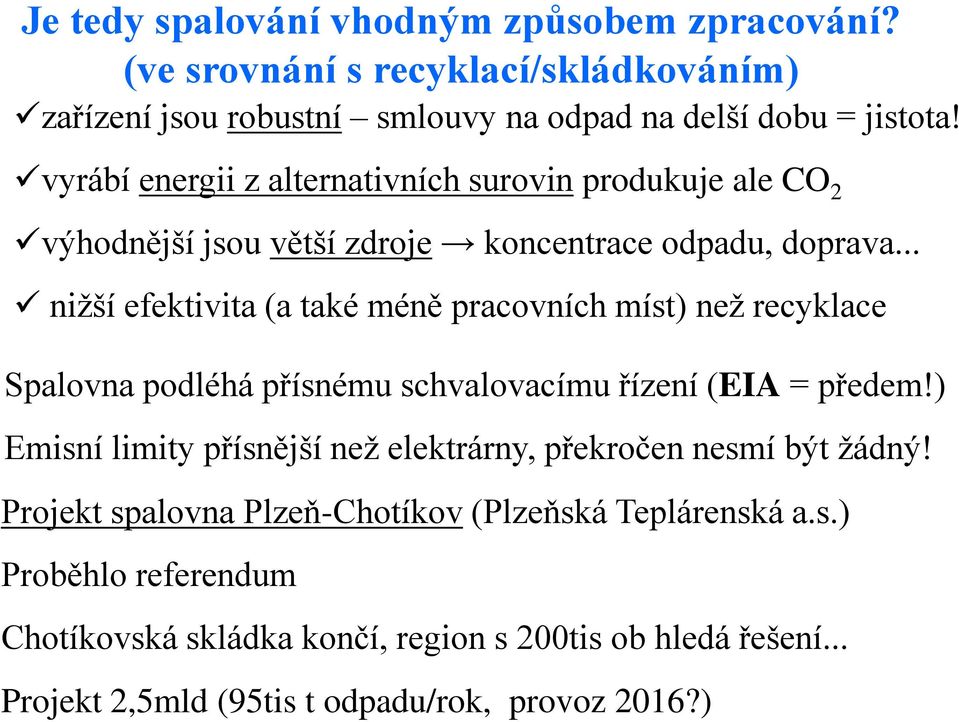 Je tedy spalování vhodným způsobem zpracování?
(ve srovnání s recyklací/skládkováním)

✓zařízení jsou robustní – smlouvy na odpad na delší dobu = jistota!

✓vyrábí energii z alternativních surovin produkuje ale $CO_2$

✓výhodnější jsou větší zdroje → koncentrace odpadu, doprava...

✓ nižší efektivita (a také méně pracovních míst) než recyklace

Spalovna podléhá přísnému schvalovacímu řízení (EIA = předem!)

Emisní limity přísnější než elektrárny, překročen nesmí být žádný!

Projekt spalovna Plzeň-Chotíkov (Plzeňská Teplárenská a.s.)

Proběhlo referendum

Chotíkovská skládka končí, region s 200tis ob hledá řešení...

Projekt 2,5mld (95tis t odpadu/rok, provoz 2016?)